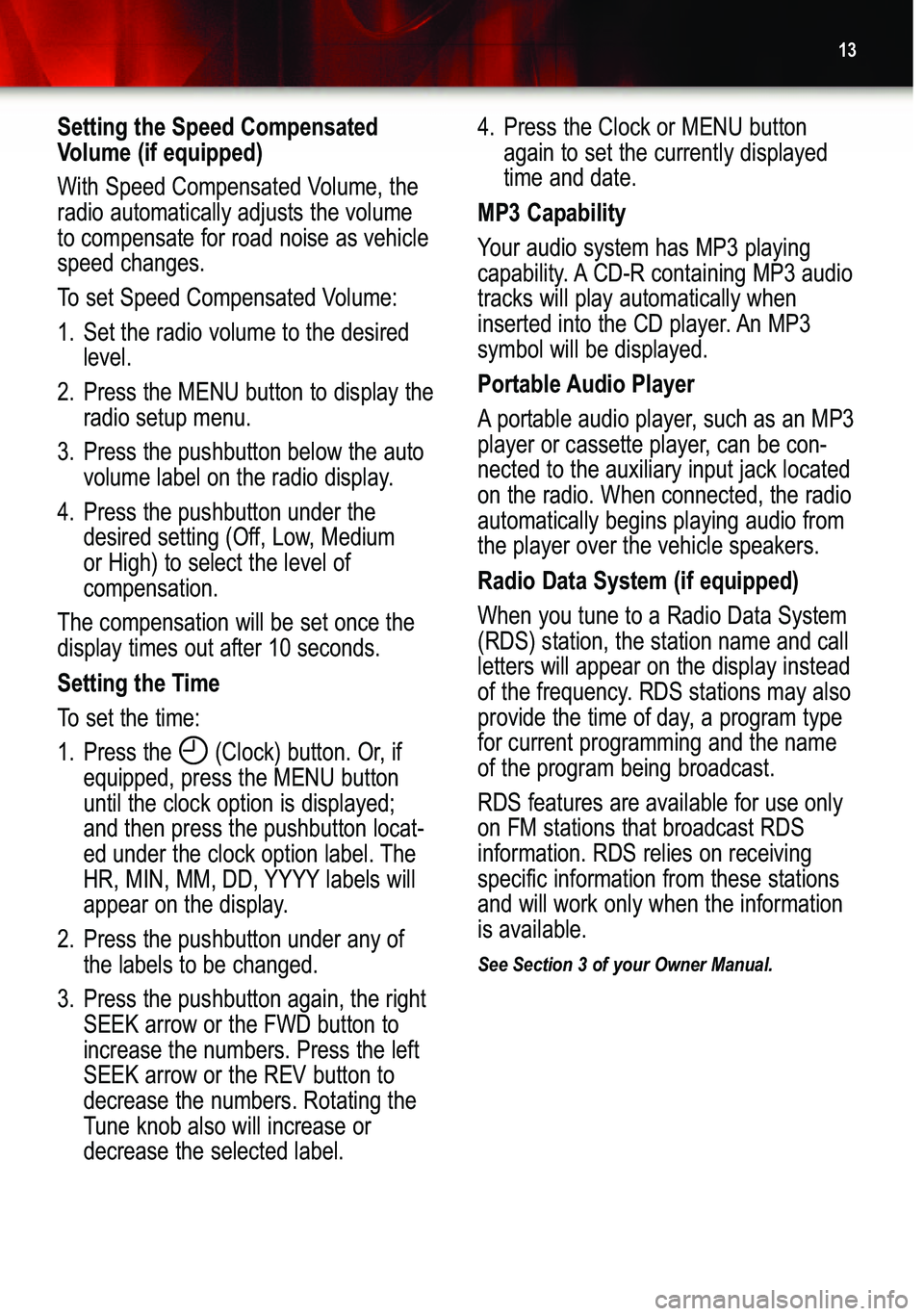 13

Setting the Speed Compensated Volume (if equipped)

With Speed Compensated Volume, the radio automatically adjusts the volume to compensate for road noise as vehicle speed changes.

To set Speed Compensated Volume:

1. Set the radio volume to the desired level.

2. Press the MENU button to display the radio setup menu.

3. Press the pushbutton below the auto volume label on the radio display.

4. Press the pushbutton under the desired setting (Off, Low, Medium or High) to select the level of compensation.

The compensation will be set once the display times out after 10 seconds.

Setting the Time

To set the time:

1. Press the (Clock) button. Or, if equipped, press the MENU button until the clock option is displayed; and then press the pushbutton located under the clock option label. The HR, MIN, MM, DD, YYYY labels will appear on the display.

2. Press the pushbutton under any of the labels to be changed.

3. Press the pushbutton again, the right SEEK arrow or the FWD button to increase the numbers. Press the left SEEK arrow or the REV button to decrease the numbers. Rotating the Tune knob also will increase or decrease the selected label.

4. Press the Clock or MENU button again to set the currently displayed time and date.

MP3 Capability

Your audio system has MP3 playing capability. A CD-R containing MP3 audio tracks will play automatically when inserted into the CD player. An MP3 symbol will be displayed.

Portable Audio Player

A portable audio player, such as an MP3 player or cassette player, can be connected to the auxiliary input jack located on the radio. When connected, the radio automatically begins playing audio from the player over the vehicle speakers.

Radio Data System (if equipped)

When you tune to a Radio Data System (RDS) station, the station name and call letters will appear on the display instead of the frequency. RDS stations may also provide the time of day, a program type for current programming and the name of the program being broadcast.

RDS features are available for use only on FM stations that broadcast RDS information. RDS relies on receiving specific information from these stations and will work only when the information is available.

See Section 3 of your Owner Manual.

carmanualsonline.info